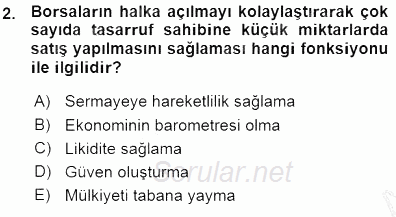 2. Borsaların halka açılmayı kolaylaştırarak çok sayıda tasarruf sahibine küçük miktarlarda satış yapılmasını sağlaması hangi fonksiyonu ile ilgilidir?

A) Sermayeye hareketlilik sağlama
B) Ekonominin barometresi olma
C) Likidite sağlama
D) Güven oluşturma
E) Mülkiyeti tabana yayma

Sorular.net